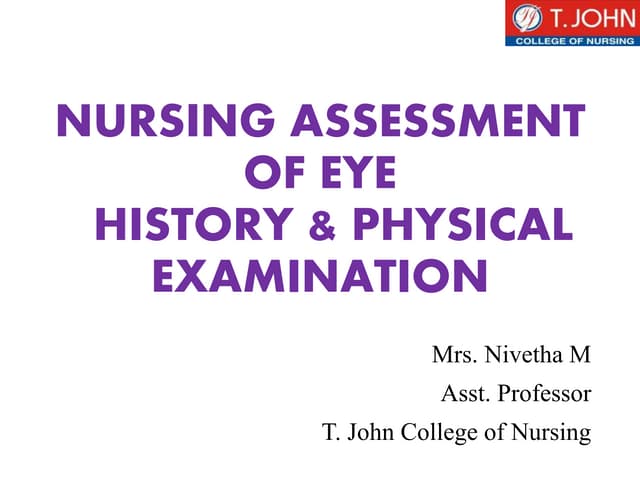 T. JOHN
COLLEGE OF NURSING

NURSING ASSESSMENT OF EYE
HISTORY & PHYSICAL EXAMINATION

Mrs. Nivetha M
Asst. Professor
T. John College of Nursing